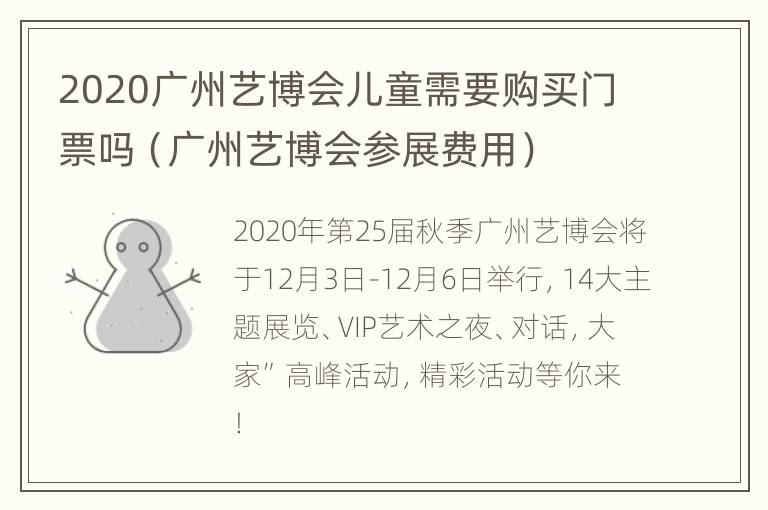 2020广州艺博会儿童需要购买门票吗（广州艺博会参展费用）

2020年第25届秋季广州艺博会将于12月3日-12月6日举行，14大主题展览、VIP艺术之夜、对话，大家”高峰活动，精彩活动等你来！